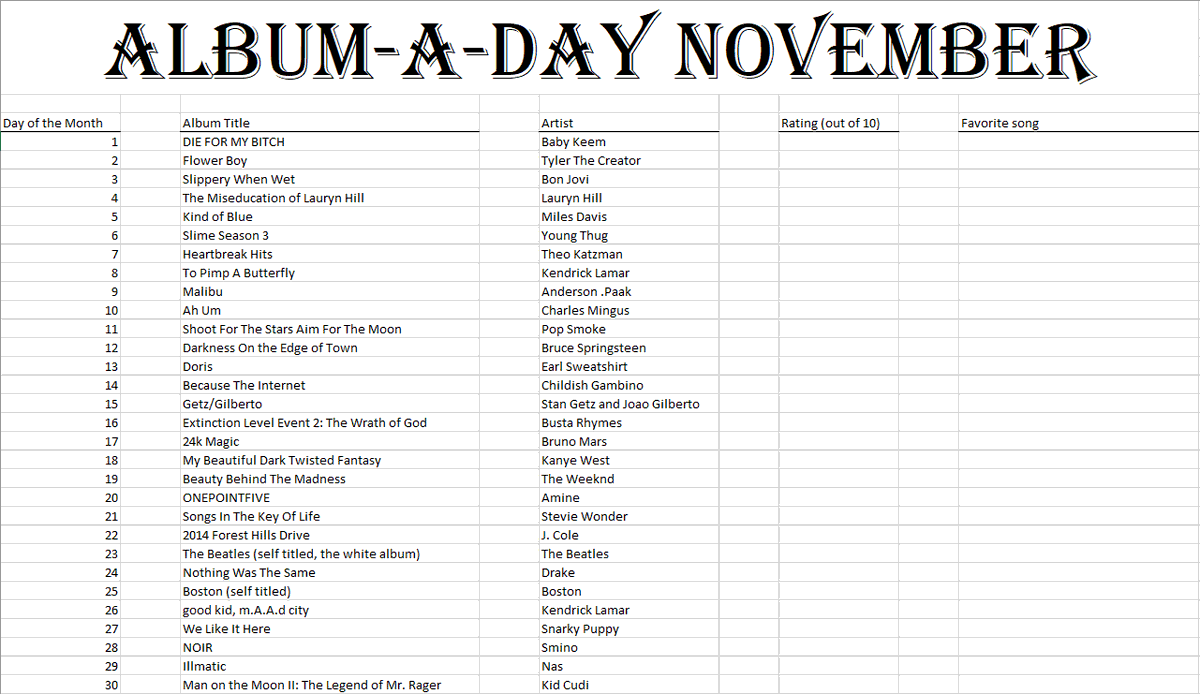 ALBUM-A-DAY NOVEMBER

| Day of the Month | Album Title | Artist | Rating (out of 10) | Favorite song |
|---|---|---|---|---|
| 1 | DIE FOR MY BITCH | Baby Keem | | |
| 2 | Flower Boy | Tyler The Creator | | |
| 3 | Slippery When Wet | Bon Jovi | | |
| 4 | The Miseducation of Lauryn Hill | Lauryn Hill | | |
| 5 | Kind of Blue | Miles Davis | | |
| 6 | Slime Season 3 | Young Thug | | |
| 7 | Heartbreak Hits | Theo Katzman | | |
| 8 | To Pimp A Butterfly | Kendrick Lamar | | |
| 9 | Malibu | Anderson .Paak | | |
| 10 | Ah Um | Charles Mingus | | |
| 11 | Shoot For The Stars Aim For The Moon | Pop Smoke | | |
| 12 | Darkness On the Edge of Town | Bruce Springsteen | | |
| 13 | Doris | Earl Sweatshirt | | |
| 14 | Because The Internet | Childish Gambino | | |
| 15 | Getz/Gilberto | Stan Getz and Joao Gilberto | | |
| 16 | Extinction Level Event 2: The Wrath of God | Busta Rhymes | | |
| 17 | 24k Magic | Bruno Mars | | |
| 18 | My Beautiful Dark Twisted Fantasy | Kanye West | | |
| 19 | Beauty Behind The Madness | The Weeknd | | |
| 20 | ONEPOINTFIVE | Amine | | |
| 21 | Songs In The Key Of Life | Stevie Wonder | | |
| 22 | 2014 Forest Hills Drive | J. Cole | | |
| 23 | The Beatles (self titled, the white album) | The Beatles | | |
| 24 | Nothing Was The Same | Drake | | |
| 25 | Boston (self titled) | Boston | | |
| 26 | good kid, m.A.A.d city | Kendrick Lamar | | |
| 27 | We Like It Here | Snarky Puppy | | |
| 28 | NOIR | Smino | | |
| 29 | Illmatic | Nas | | |
| 30 | Man on the Moon II: The Legend of Mr. Rager | Kid Cudi | | |